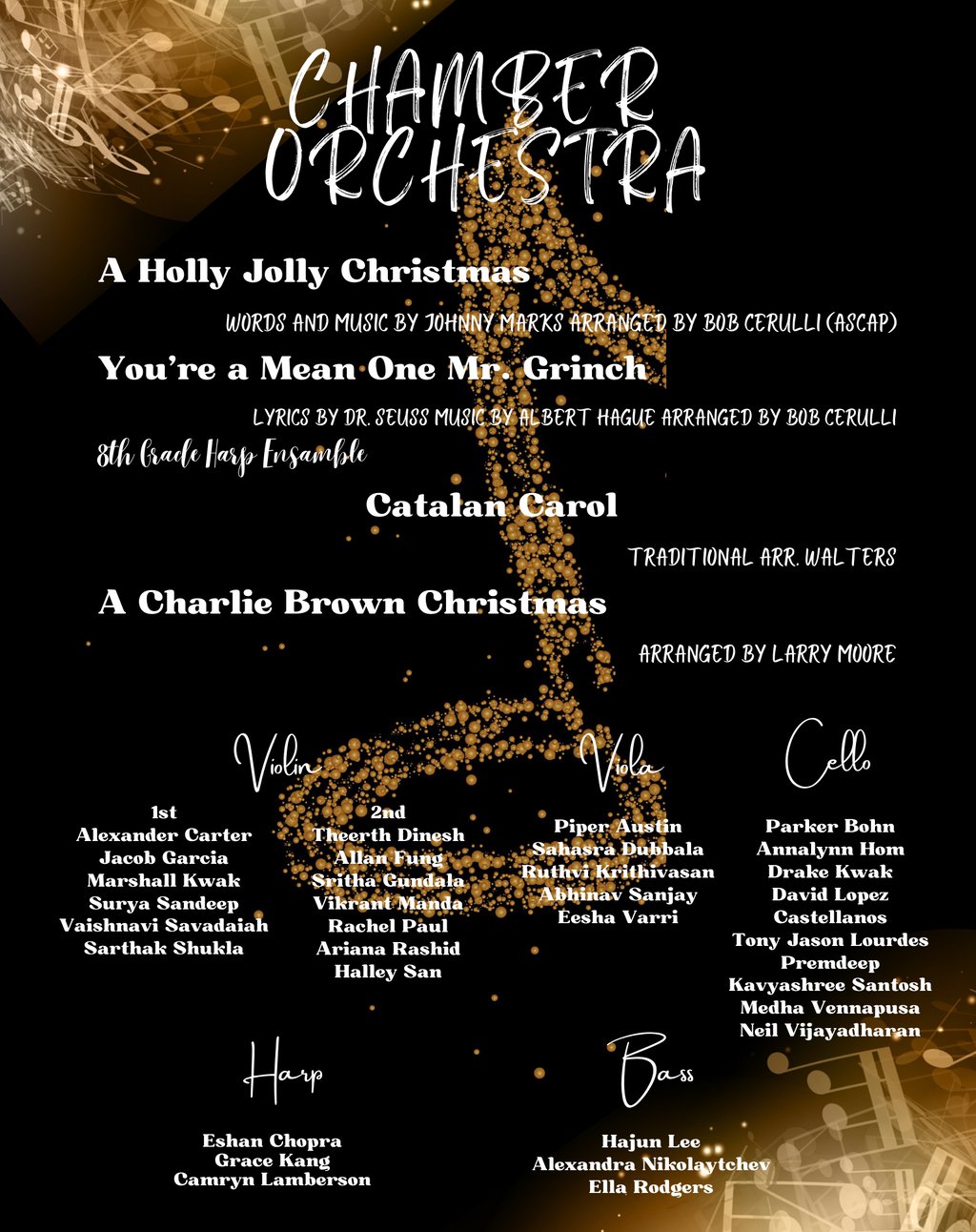 CHAMBER ORCHESTRA

A Holly Jolly Christmas

WORDS AND MUSIC BY JOHNNY MARKS ARRANGED BY BOB CERULLI (ASCAP)

You're a Mean One Mr. Grinch

LYRICS BY DR. SEUSS MUSIC BY ALBERT HAGUE ARRANGED BY BOB CERULLI

8th Grade Harp Ensamble

Catalan Carol

TRADITIONAL ARR. WALTERS

A Charlie Brown Christmas

ARRANGED BY LARRY MOORE

Violin

1st
Alexander Carter
Jacob Garcia
Marshall Kwak
Surya Sandeep
Vaishnavi Savadaiah
Sarthak Shukla

2nd
Theerth Dinesh
Allan Fung
Sritha Gundala
Vikrant Manda
Rachel Paul
Ariana Rashid
Halley San

Viola

Piper Austin
Sahasra Dubbala
Ruthvi Krithivasan
Abhinav Sanjay
Eesha Varri

Cello

Parker Bohn
Annalynn Hom
Drake Kwak
David Lopez
Castellanos
Tony Jason Lourdes
Premdeep
Kavyashree Santosh
Medha Vennapusa
Neil Vijayadharan

Harp

Eshan Chopra
Grace Kang
Camryn Lamberson

Bass

Hajun Lee
Alexandra Nikolaytchev
Ella Rodgers